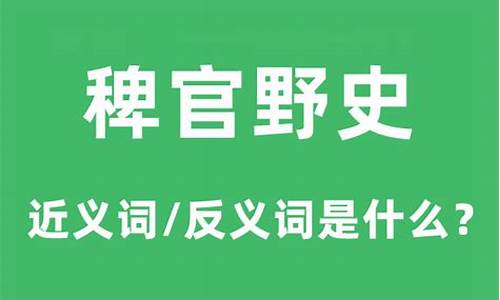 稗官野史

近义词/反义词是什么？